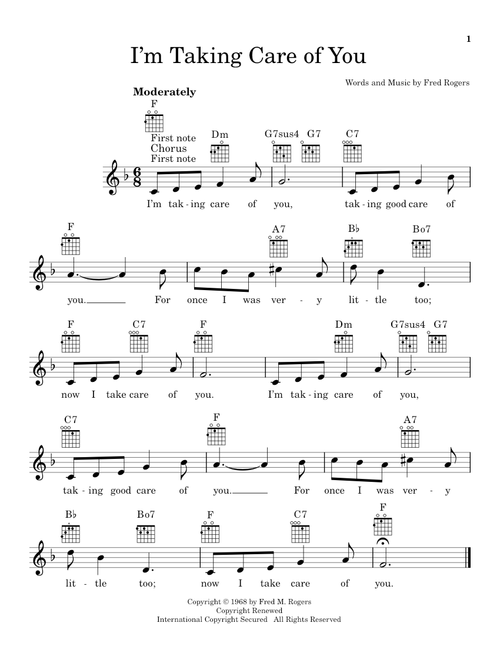 1

I'm Taking Care of You

Words and Music by Fred Rogers

Moderately

F
First note
Chorus
First note

Dm G7sus4 G7 C7

I'm tak - ing care of you, tak - ing good care of

F A7 B♭ Bo7

you. For once I was ver - y lit - tle too;

F C7 F Dm G7sus4 G7

now I take care of you. I'm tak - ing care of you,

C7 F A7

tak - ing good care of you. For once I was ver - y

B♭ Bo7 F C7 F

lit - tle too; now I take care of you.

Copyright © 1968 by Fred M. Rogers
Copyright Renewed
International Copyright Secured All Rights Reserved